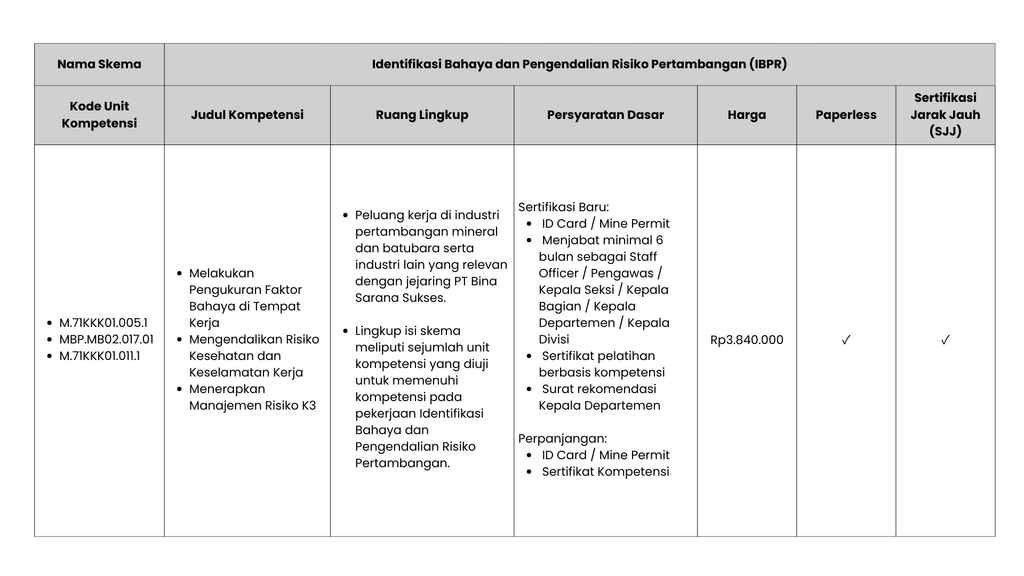 | Nama Skema | Identifikasi Bahaya dan Pengendalian Risiko Pertambangan (IBPR) | | | | | |
|---|---|---|---|---|---|---|
| Kode Unit Kompetensi | Judul Kompetensi | Ruang Lingkup | Persyaratan Dasar | Harga | Paperless | Sertifikasi Jarak Jauh (SJJ) |
| • M.71KKK01.005.1 • MBP.MB02.017.01 • M.71KKK01.011.1 | • Melakukan Pengukuran Faktor Bahaya di Tempat Kerja • Mengendalikan Risiko Kesehatan dan Keselamatan Kerja • Menerapkan Manajemen Risiko K3 | • Peluang kerja di industri pertambangan mineral dan batubara serta industri lain yang relevan dengan jejaring PT Bina Sarana Sukses. • Lingkup isi skema meliputi sejumlah unit kompetensi yang diuji untuk memenuhi kompetensi pada pekerjaan Identifikasi Bahaya dan Pengendalian Risiko Pertambangan. | Sertifikasi Baru: • ID Card / Mine Permit • Menjabat minimal 6 bulan sebagai Staff Officer / Pengawas / Kepala Seksi / Kepala Bagian / Kepala Departemen / Kepala Divisi • Sertifikat pelatihan berbasis kompetensi • Surat rekomendasi Kepala Departemen Perpanjangan: • ID Card / Mine Permit • Sertifikat Kompetensi | Rp3.840.000 | ✓ | ✓ |